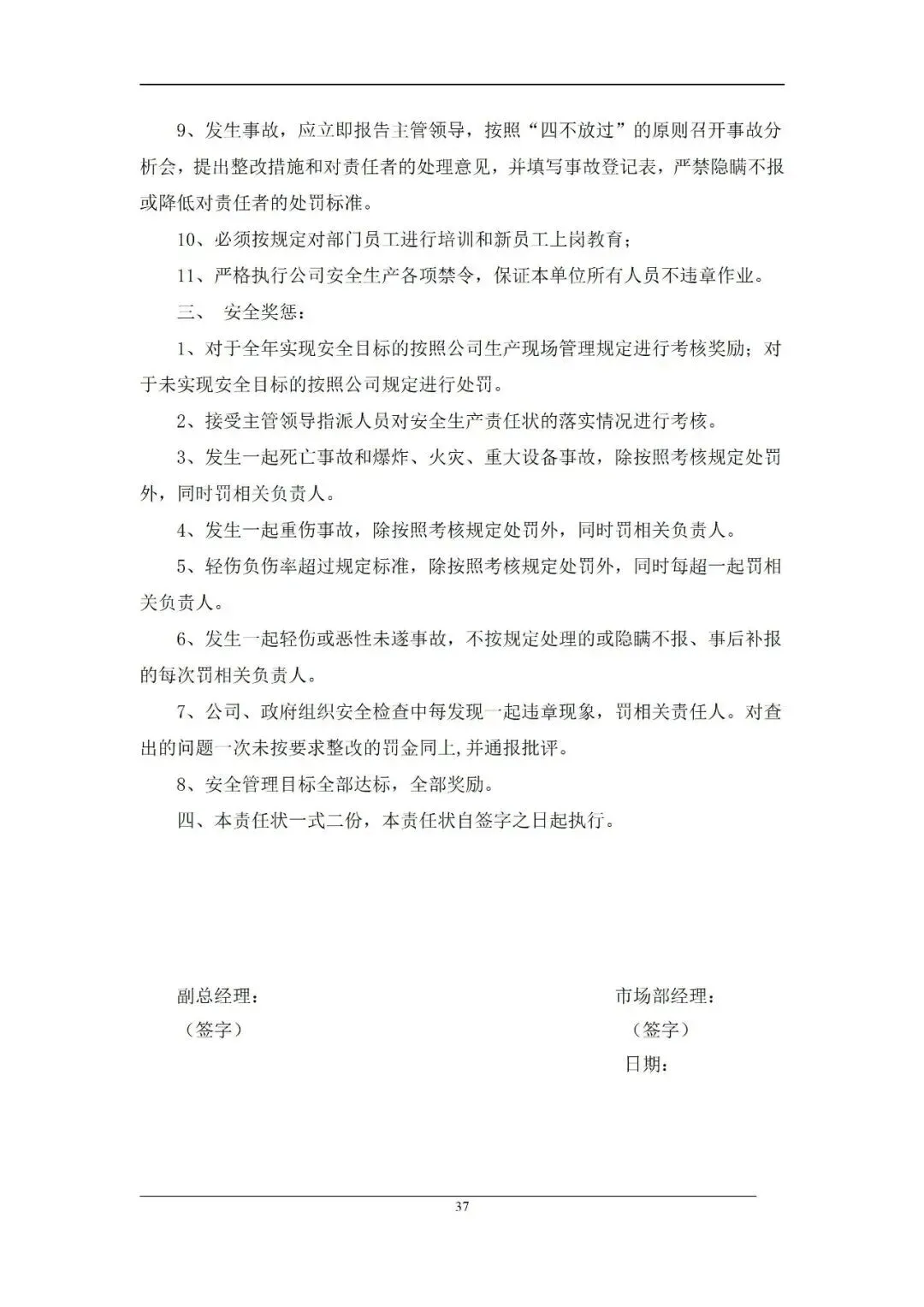 9、发生事故，应立即报告主管领导，按照“四不放过”的原则召开事故分析会，提出整改措施和对责任者的处理意见，并填写事故登记表，严禁隐瞒不报或降低对责任者的处罚标准。

10、必须按规定对部门员工进行培训和新员工上岗教育；

11、严格执行公司安全生产各项禁令，保证本单位所有人员不违章作业。

三、 安全奖惩：

1、对于全年实现安全目标的按照公司生产现场管理规定进行考核奖励；对于未实现安全目标的按照公司规定进行处罚。

2、接受主管领导指派人员对安全生产责任状的落实情况进行考核。

3、发生一起死亡事故和爆炸、火灾、重大设备事故，除按照考核规定处罚外，同时罚相关负责人。

4、发生一起重伤事故，除按照考核规定处罚外，同时罚相关负责人。

5、轻伤负伤率超过规定标准，除按照考核规定处罚外，同时每超一起罚相关负责人。

6、发生一起轻伤或恶性未遂事故，不按规定处理的或隐瞒不报、事后补报的每次罚相关负责人。

7、公司、政府组织安全检查中每发现一起违章现象，罚相关责任人。对查出的问题一次未按要求整改的罚金同上,并通报批评。

8、安全管理目标全部达标，全部奖励。

四、本责任状一式二份，本责任状自签字之日起执行。

副总经理：
（签字）

市场部经理：
（签字）
日期：

37